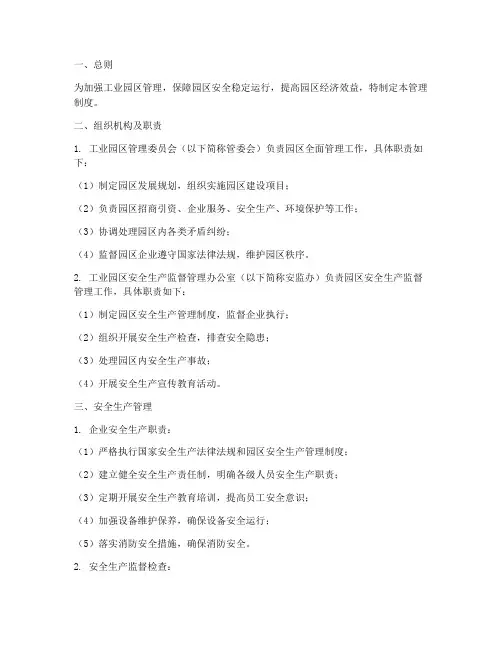 一、总则

为加强工业园区管理，保障园区安全稳定运行，提高园区经济效益，特制定本管理制度。

二、组织机构及职责

1. 工业园区管理委员会（以下简称管委会）负责园区全面管理工作，具体职责如下：

（1）制定园区发展规划，组织实施园区建设项目；

（2）负责园区招商引资、企业服务、安全生产、环境保护等工作；

（3）协调处理园区内各类矛盾纠纷；

（4）监督园区企业遵守国家法律法规，维护园区秩序。

2. 工业园区安全生产监督管理办公室（以下简称安监办）负责园区安全生产监督管理工作，具体职责如下：

（1）制定园区安全生产管理制度，监督企业执行；

（2）组织开展安全生产检查，排查安全隐患；

（3）处理园区内安全生产事故；

（4）开展安全生产宣传教育活动。

三、安全生产管理

1. 企业安全生产职责：

（1）严格执行国家安全生产法律法规和园区安全生产管理制度；

（2）建立健全安全生产责任制，明确各级人员安全生产职责；

（3）定期开展安全生产教育培训，提高员工安全意识；

（4）加强设备维护保养，确保设备安全运行；

（5）落实消防安全措施，确保消防安全。

2. 安全生产监督检查：